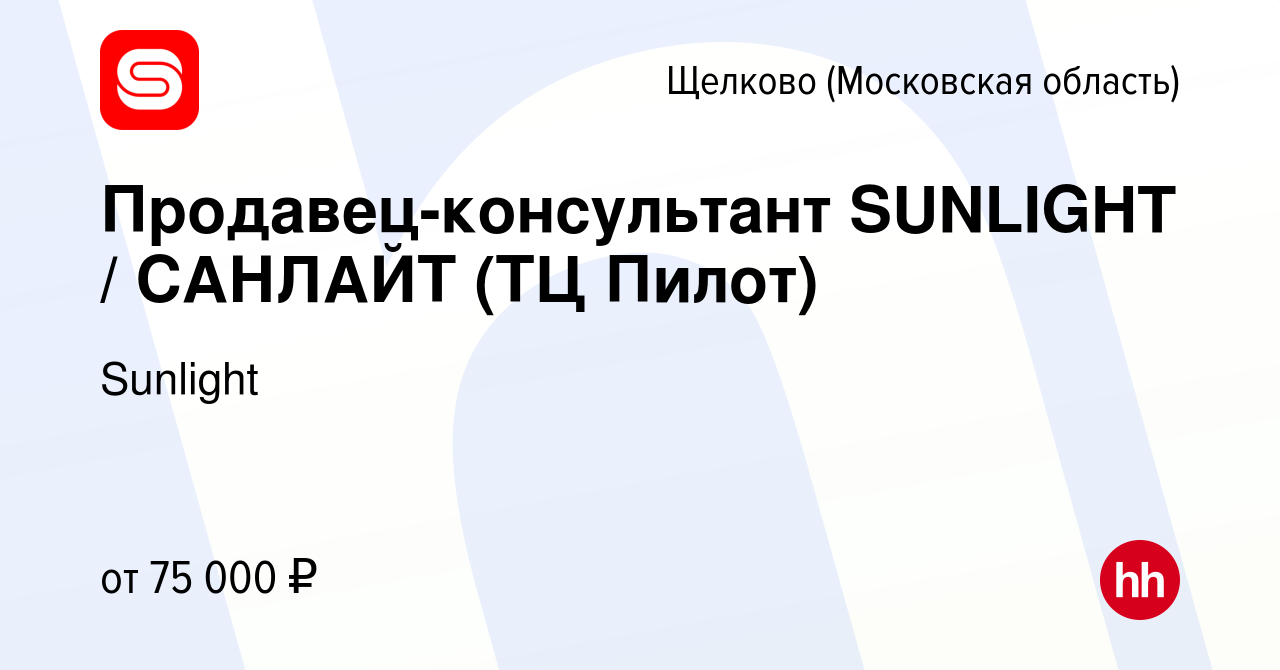 Щелково (Московская область)

Продавец-консультант SUNLIGHT / САНЛАЙТ (ТЦ Пилот)

Sunlight

от 75 000 ₽

hh